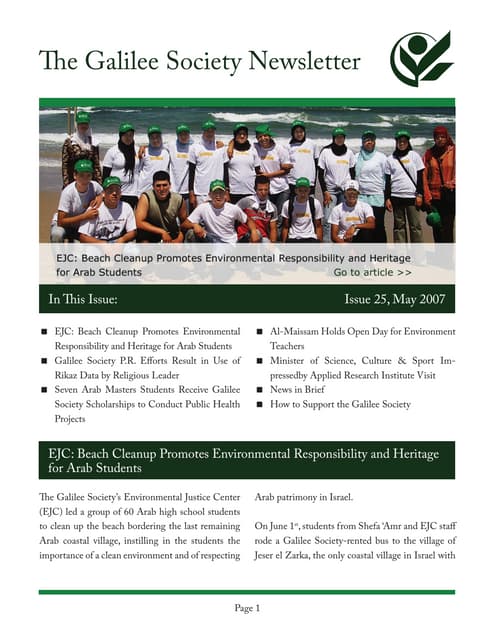 The Galilee Society Newsletter

EJC: Beach Cleanup Promotes Environmental Responsibility and Heritage for Arab Students

Go to article >>

In This Issue:

Issue 25, May 2007

■ EJC: Beach Cleanup Promotes Environmental Responsibility and Heritage for Arab Students
■ Galilee Society P.R. Efforts Result in Use of Rikaz Data by Religious Leader
■ Seven Arab Masters Students Receive Galilee Society Scholarships to Conduct Public Health Projects

■ Al-Maissam Holds Open Day for Environment Teachers
■ Minister of Science, Culture & Sport Impressedby Applied Research Institute Visit
■ News in Brief
■ How to Support the Galilee Society

EJC: Beach Cleanup Promotes Environmental Responsibility and Heritage for Arab Students

The Galilee Society's Environmental Justice Center (EJC) led a group of 60 Arab high school students to clean up the beach bordering the last remaining Arab coastal village, instilling in the students the importance of a clean environment and of respecting Arab patrimony in Israel.

On June 1$^{st}$, students from Shefa 'Amr and EJC staff rode a Galilee Society-rented bus to the village of Jeser el Zarka, the only coastal village in Israel with

Page 1